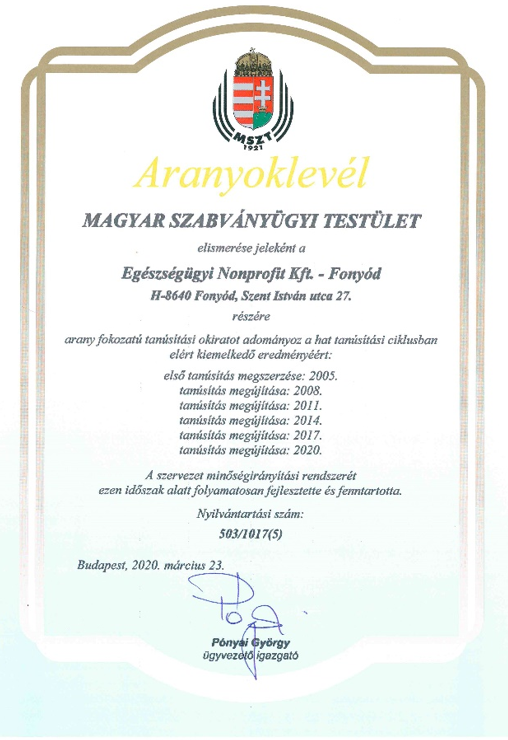 MSZT
1921

Aranyoklevél

MAGYAR SZABVÁNYÜGYI TESTÜLET

elismerése jeleként a

Egészségügyi Nonprofit Kft. - Fonyód

H-8640 Fonyód, Szent István utca 27.

részére

arany fokozatú tanúsítási okiratot adományoz a hat tanúsítási ciklusban elért kiemelkedő eredményéért:

első tanúsítás megszerzése: 2005.
tanúsítás megújítása: 2008.
tanúsítás megújítása: 2011.
tanúsítás megújítása: 2014.
tanúsítás megújítása: 2017.
tanúsítás megújítása: 2020.

A szervezet minőségirányítási rendszerét ezen időszak alatt folyamatosan fejlesztette és fenntartotta.

Nyilvántartási szám:

503/1017(5)

Budapest, 2020. március 23.

Pónyai György
ügyvezető igazgató